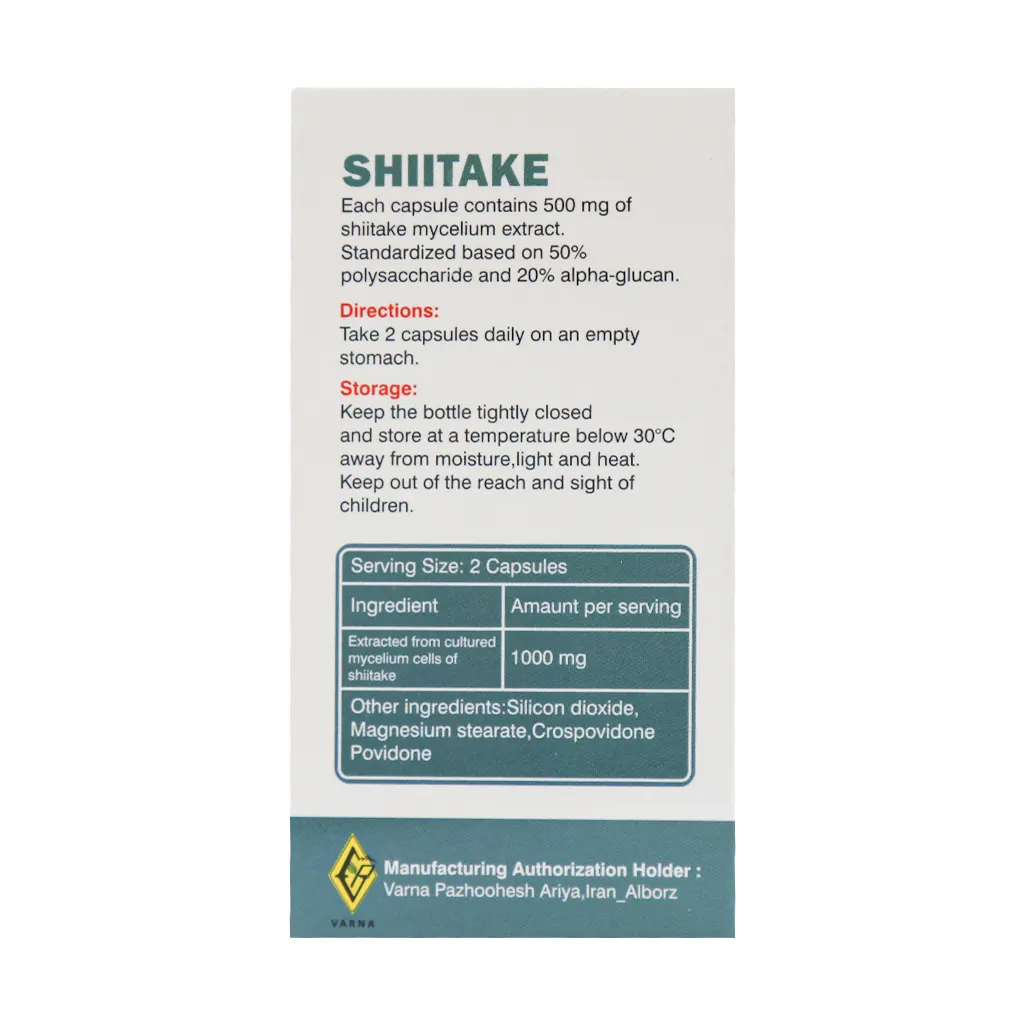 SHIITAKE

Each capsule contains 500 mg of shiitake mycelium extract. Standardized based on 50% polysaccharide and 20% alpha-glucan.

Directions:
Take 2 capsules daily on an empty stomach.

Storage:
Keep the bottle tightly closed and store at a temperature below 30°C away from moisture,light and heat. Keep out of the reach and sight of children.

| Serving Size: 2 Capsules | |
|---|---|
| Ingredient | Amaunt per serving |
| Extracted from cultured mycelium cells of shiitake | 1000 mg |
| Other ingredients:Silicon dioxide, Magnesium stearate,Crospovidone Povidone | |

VARNA

Manufacturing Authorization Holder :
Varna Pazhoohesh Ariya,Iran_Alborz